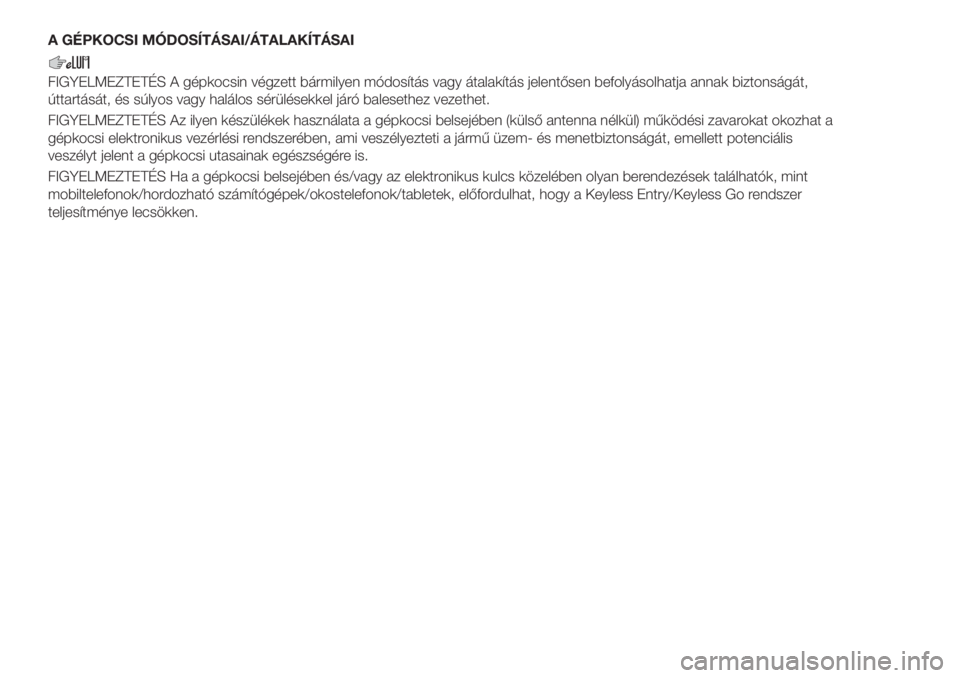 A GÉPKOCSI MÓDOSÍTÁSAI/ÁTALAKÍTÁSAI

FIGYELMEZTETÉS A gépkocsin végzett bármilyen módosítás vagy átalakítás jelentősen befolyásolhatja annak biztonságát, úttartását, és súlyos vagy halálos sérülésekkel járó balesethez vezethet.

FIGYELMEZTETÉS Az ilyen készülékek használata a gépkocsi belsejében (külső antenna nélkül) működési zavarokat okozhat a gépkocsi elektronikus vezérlési rendszerében, ami veszélyezteti a jármű üzem- és menetbiztonságát, emellett potenciális veszélyt jelent a gépkocsi utasainak egészségére is.

FIGYELMEZTETÉS Ha a gépkocsi belsejében és/vagy az elektronikus kulcs közelében olyan berendezések találhatók, mint mobiltelefonok/hordozható számítógépek/okostelefonok/tabletek, előfordulhat, hogy a Keyless Entry/Keyless Go rendszer teljesítménye lecsökken.

carmanualsonline.info